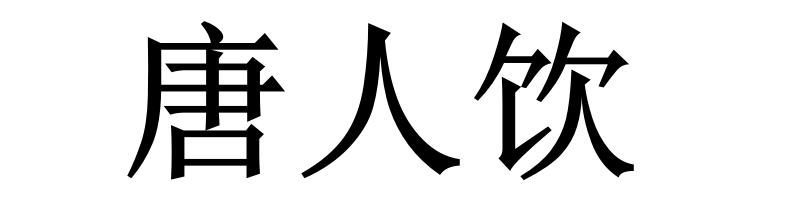 唐人饮